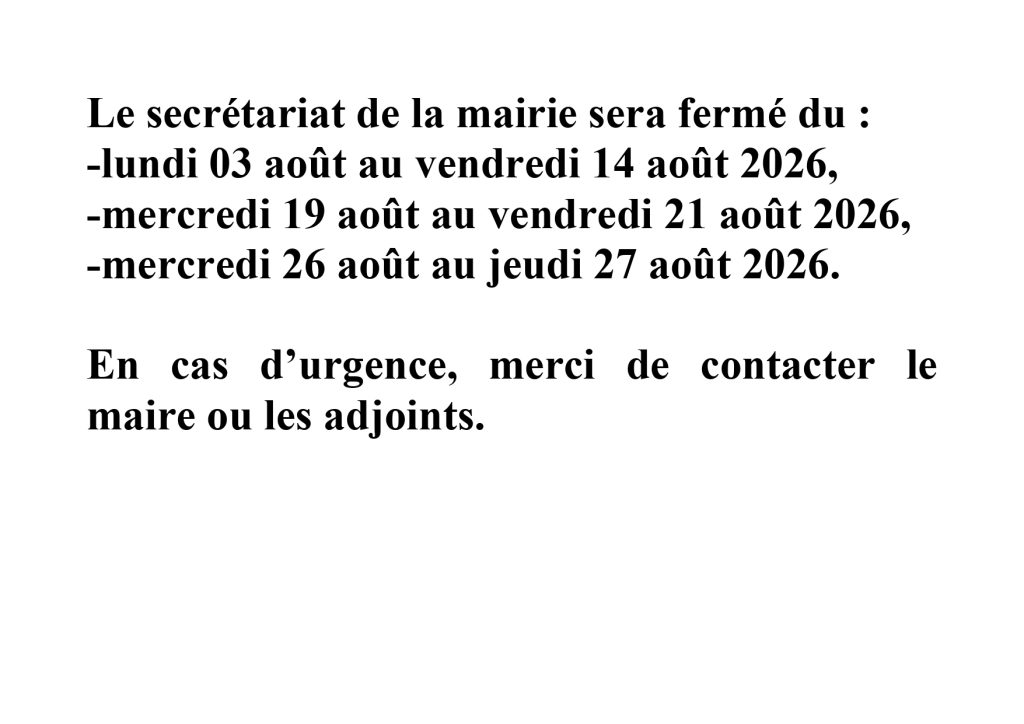 Le secrétariat de la mairie sera fermé du :
-lundi 03 août au vendredi 14 août 2026,
-mercredi 19 août au vendredi 21 août 2026,
-mercredi 26 août au jeudi 27 août 2026.

En cas d'urgence, merci de contacter le maire ou les adjoints.